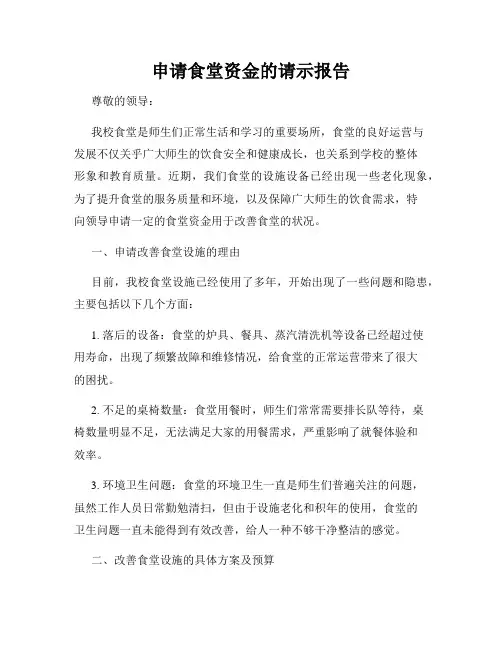 申请食堂资金的请示报告

尊敬的领导：

我校食堂是师生们正常生活和学习的重要场所，食堂的良好运营与发展不仅关乎广大师生的饮食安全和健康成长，也关系到学校的整体形象和教育质量。近期，我们食堂的设施设备已经出现一些老化现象，为了提升食堂的服务质量和环境，以及保障广大师生的饮食需求，特向领导申请一定的食堂资金用于改善食堂的状况。

一、申请改善食堂设施的理由

目前，我校食堂设施已经使用了多年，开始出现了一些问题和隐患，主要包括以下几个方面：

1. 落后的设备：食堂的炉具、餐具、蒸汽清洗机等设备已经超过使用寿命，出现了频繁故障和维修情况，给食堂的正常运营带来了很大的困扰。

2. 不足的桌椅数量：食堂用餐时，师生们常常需要排长队等待，桌椅数量明显不足，无法满足大家的用餐需求，严重影响了就餐体验和效率。

3. 环境卫生问题：食堂的环境卫生一直是师生们普遍关注的问题，虽然工作人员日常勤勉清扫，但由于设施老化和积年的使用，食堂的卫生问题一直未能得到有效改善，给人一种不够干净整洁的感觉。

二、改善食堂设施的具体方案及预算